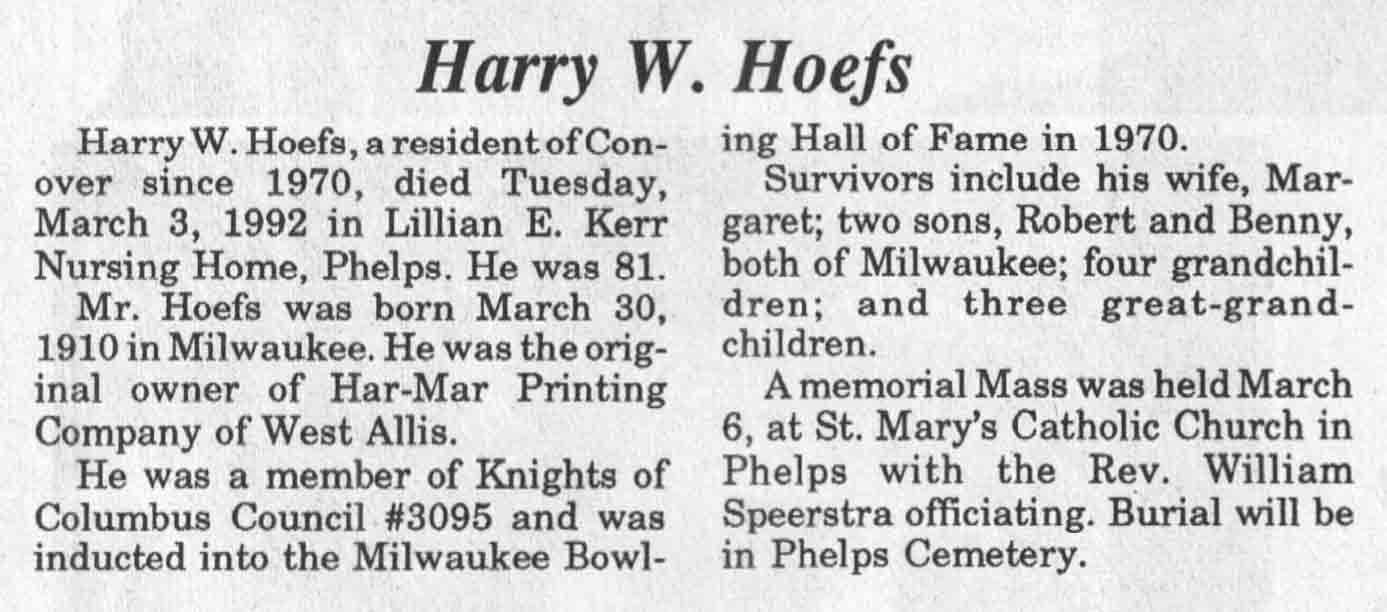 Harry W. Hoefs

Harry W. Hoefs, a resident of Conover since 1970, died Tuesday, March 3, 1992 in Lillian E. Kerr Nursing Home, Phelps. He was 81.

Mr. Hoefs was born March 30, 1910 in Milwaukee. He was the original owner of Har-Mar Printing Company of West Allis.

He was a member of Knights of Columbus Council #3095 and was inducted into the Milwaukee Bowling Hall of Fame in 1970.

Survivors include his wife, Margaret; two sons, Robert and Benny, both of Milwaukee; four grandchildren; and three great-grandchildren.

A memorial Mass was held March 6, at St. Mary's Catholic Church in Phelps with the Rev. William Speerstra officiating. Burial will be in Phelps Cemetery.